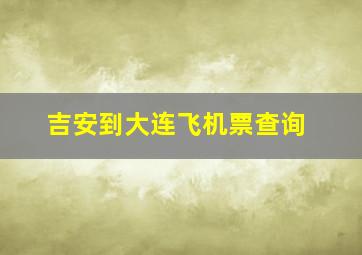 吉安到大连飞机票查询